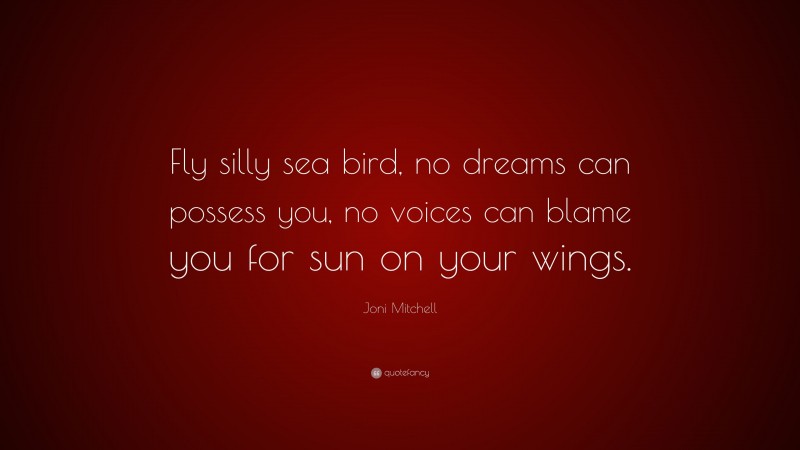 Fly silly sea bird, no dreams can possess you, no voices can blame you for sun on your wings.

Joni Mitchell

quotefancy